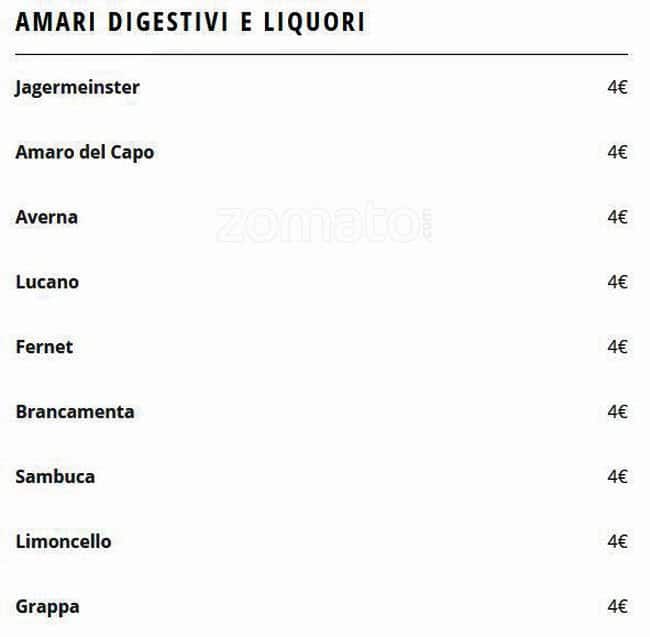 AMARI DIGESTIVI E LIQUORI

Jagermeinster 4€

Amaro del Capo 4€

Averna 4€

zomato.com

Lucano 4€

Fernet 4€

Brancamenta 4€

Sambuca 4€

Limoncello 4€

Grappa 4€